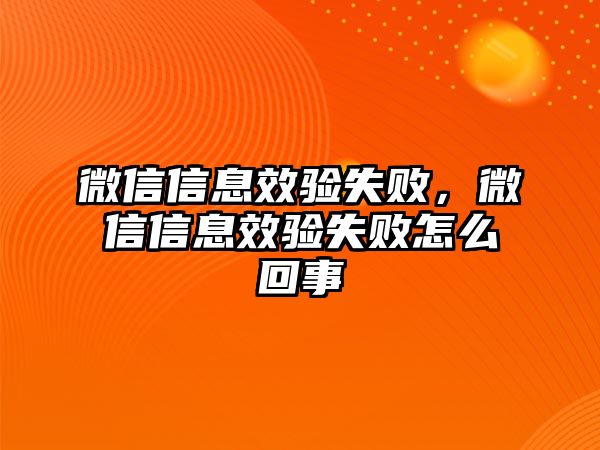 微信信息效验失败，微信信息效验失败怎么回事